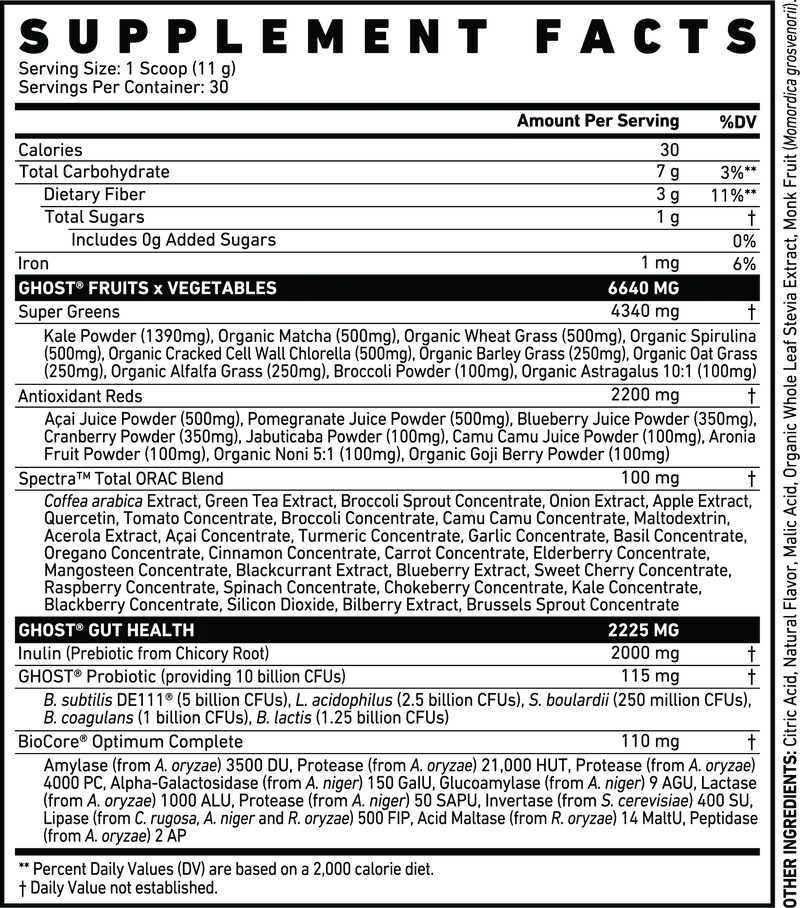 SUPPLEMENT FACTS
Serving Size: 1 Scoop (11 g)
Servings Per Container: 30

| | Amount Per Serving | %DV |
|---|---|---|
| Calories | 30 | |
| Total Carbohydrate | 7 g | 3%** |
| Dietary Fiber | 3 g | 11%** |
| Total Sugars | 1 g | † |
| Includes 0g Added Sugars | | 0% |
| Iron | 1 mg | 6% |
| GHOST® FRUITS x VEGETABLES | 6640 MG | |
| Super Greens | 4340 mg | † |
| Kale Powder (1390mg), Organic Matcha (500mg), Organic Wheat Grass (500mg), Organic Spirulina (500mg), Organic Cracked Cell Wall Chlorella (500mg), Organic Barley Grass (250mg), Organic Oat Grass (250mg), Organic Alfalfa Grass (250mg), Broccoli Powder (100mg), Organic Astragalus 10:1 (100mg) | | |
| Antioxidant Reds | 2200 mg | † |
| Açai Juice Powder (500mg), Pomegranate Juice Powder (500mg), Blueberry Juice Powder (350mg), Cranberry Powder (350mg), Jabuticaba Powder (100mg), Camu Camu Juice Powder (100mg), Aronia Fruit Powder (100mg), Organic Noni 5:1 (100mg), Organic Goji Berry Powder (100mg) | | |
| Spectra™ Total ORAC Blend | 100 mg | † |
| Coffea arabica Extract, Green Tea Extract, Broccoli Sprout Concentrate, Onion Extract, Apple Extract, Quercetin, Tomato Concentrate, Broccoli Concentrate, Camu Camu Concentrate, Maltodextrin, Acerola Extract, Açai Concentrate, Turmeric Concentrate, Garlic Concentrate, Basil Concentrate, Oregano Concentrate, Cinnamon Concentrate, Carrot Concentrate, Elderberry Concentrate, Mangosteen Concentrate, Blackcurrant Extract, Blueberry Extract, Sweet Cherry Concentrate, Raspberry Concentrate, Spinach Concentrate, Chokeberry Concentrate, Kale Concentrate, Blackberry Concentrate, Silicon Dioxide, Bilberry Extract, Brussels Sprout Concentrate | | |
| GHOST® GUT HEALTH | 2225 MG | |
| Inulin (Prebiotic from Chicory Root) | 2000 mg | † |
| GHOST® Probiotic (providing 10 billion CFUs) | 115 mg | † |
| B. subtilis DE111® (5 billion CFUs), L. acidophilus (2.5 billion CFUs), S. boulardii (250 million CFUs), B. coagulans (1 billion CFUs), B. lactis (1.25 billion CFUs) | | |
| BioCore® Optimum Complete | 110 mg | † |
| Amylase (from A. oryzae) 3500 DU, Protease (from A. oryzae) 21,000 HUT, Protease (from A. oryzae) 4000 PC, Alpha-Galactosidase (from A. niger) 150 GalU, Glucoamylase (from A. niger) 9 AGU, Lactase (from A. oryzae) 1000 ALU, Protease (from A. niger) 50 SAPU, Invertase (from S. cerevisiae) 400 SU, Lipase (from C. rugosa, A. niger and R. oryzae) 500 FIP, Acid Maltase (from R. oryzae) 14 MaltU, Peptidase (from A. oryzae) 2 AP | | |

** Percent Daily Values (DV) are based on a 2,000 calorie diet.
† Daily Value not established.

OTHER INGREDIENTS: Citric Acid, Natural Flavor, Malic Acid, Organic Whole Leaf Stevia Extract, Monk Fruit (Momordica grosvenorii).